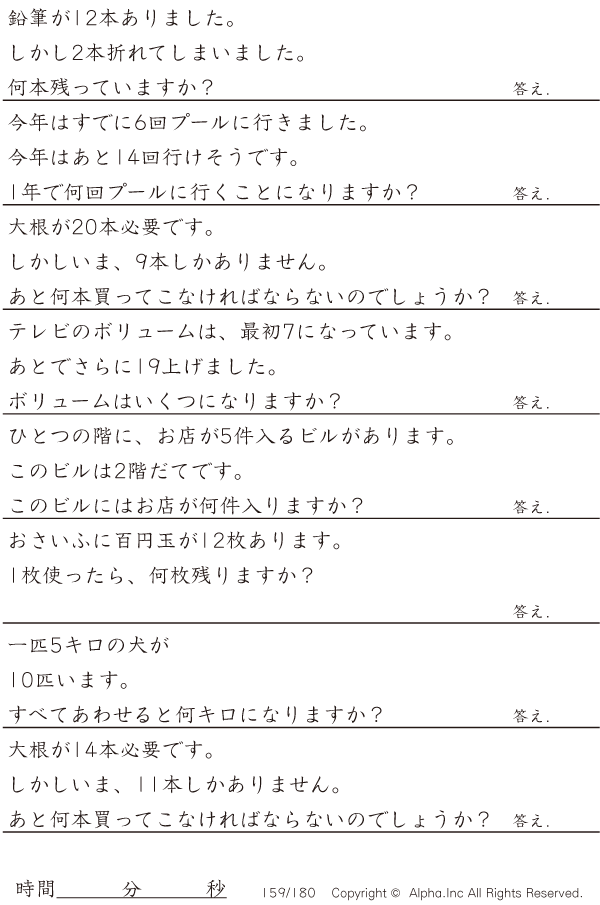 鉛筆が12本ありました。

しかし2本折れてしまいました。

何本残っていますか？ 答え.

今年はすでに6回プールに行きました。

今年はあと14回行けそうです。

1年で何回プールに行くことになりますか？ 答え.

大根が20本必要です。

しかしいま、9本しかありません。

あと何本買ってこなければならないのでしょうか？ 答え.

テレビのボリュームは、最初7になっています。

あとでさらに19上げました。

ボリュームはいくつになりますか？ 答え.

ひとつの階に、お店が5件入るビルがあります。

このビルは2階だてです。

このビルにはお店が何件入りますか？ 答え.

おさいふに百円玉が12枚あります。

1枚使ったら、何枚残りますか？

答え.

一匹5キロの犬が

10匹います。

すべてあわせると何キロになりますか？ 答え.

大根が14本必要です。

しかしいま、11本しかありません。

あと何本買ってこなければならないのでしょうか？ 答え.

時間____分____秒 159/180 Copyright © Alpha.Inc All Rights Reserved.